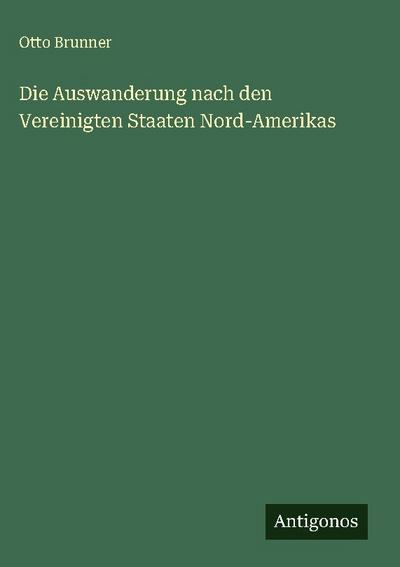 Otto Brunner

Die Auswanderung nach den Vereinigten Staaten Nord-Amerikas

Antigonos